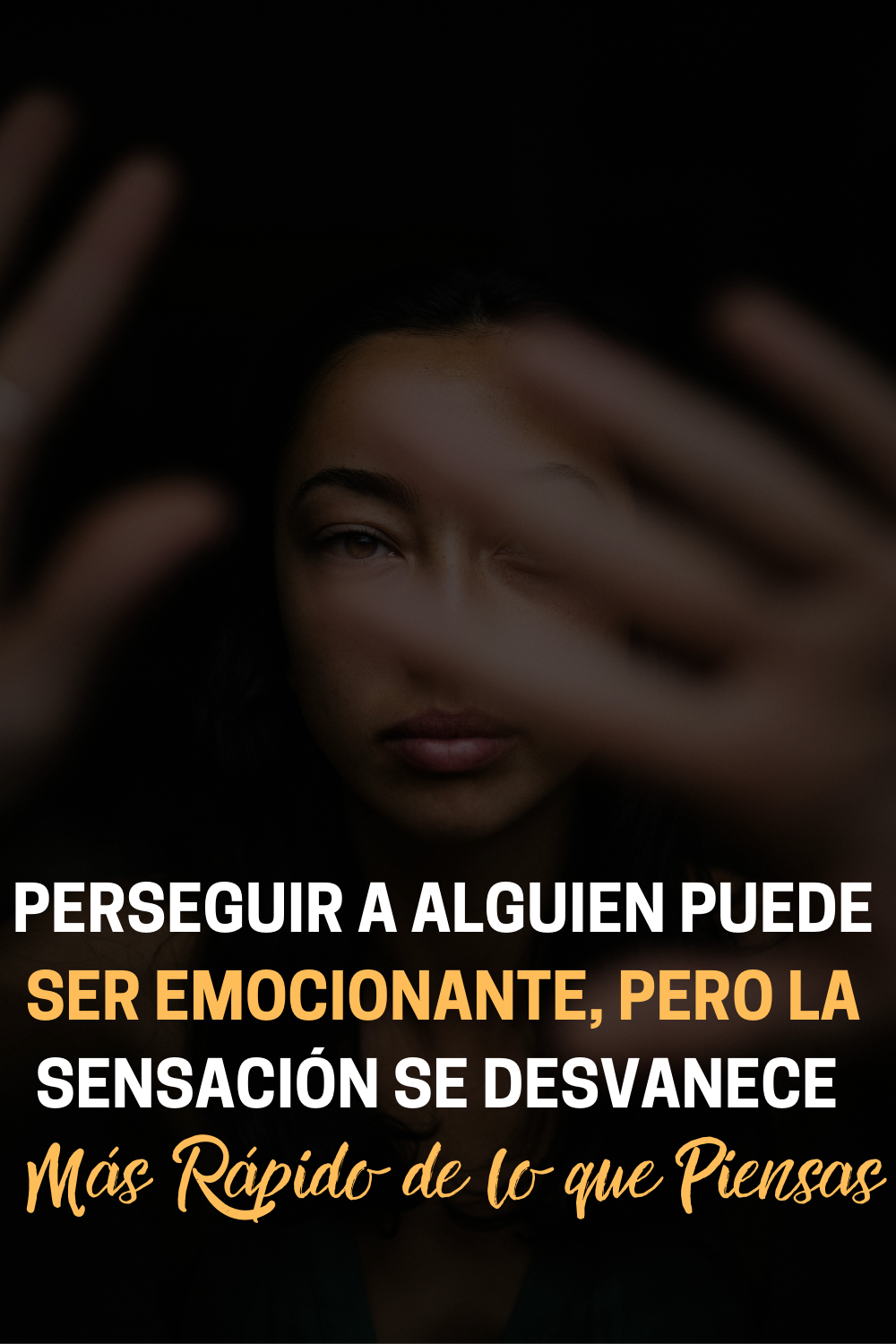 PERSEGUIR A ALGUIEN PUEDE SER EMOCIONANTE, PERO LA SENSACIÓN SE DESVANECE Más Rápido de lo que Piensas